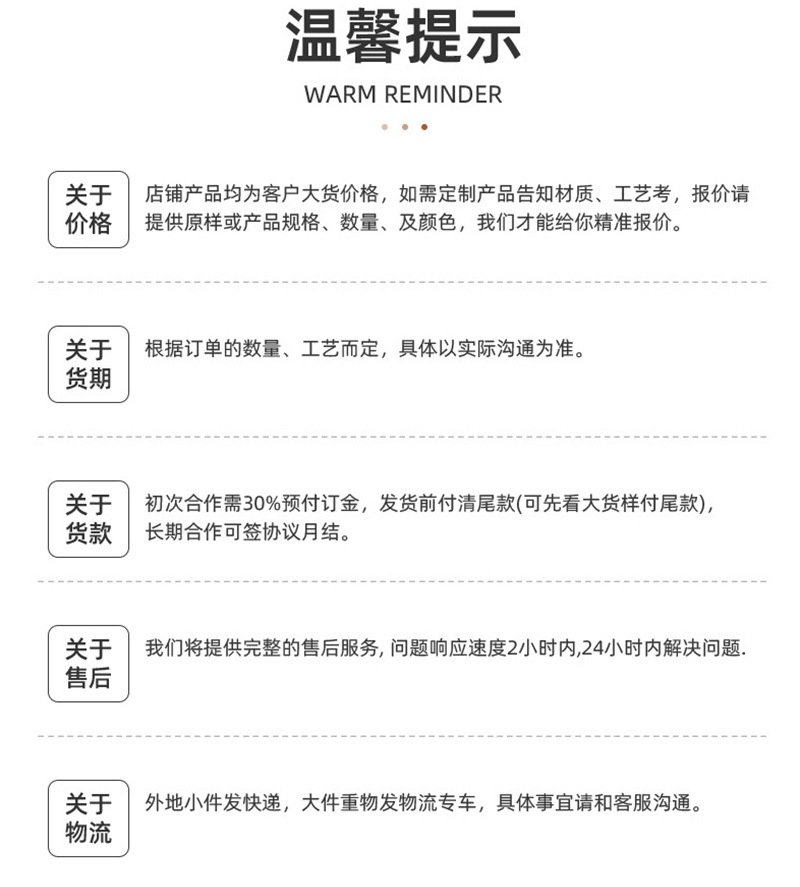 温馨提示

WARM REMINDER

关于价格

店铺产品均为客户大货价格，如需定制产品告知材质、工艺考，报价请提供原样或产品规格、数量、及颜色，我们才能给你精准报价。

关于货期

根据订单的数量、工艺而定，具体以实际沟通为准。

关于货款

初次合作需30%预付订金，发货前付清尾款(可先看大货样付尾款)，长期合作可签协议月结。

关于售后

我们将提供完整的售后服务, 问题响应速度2小时内,24小时内解决问题.

关于物流

外地小件发快递，大件重物发物流专车，具体事宜请和客服沟通。